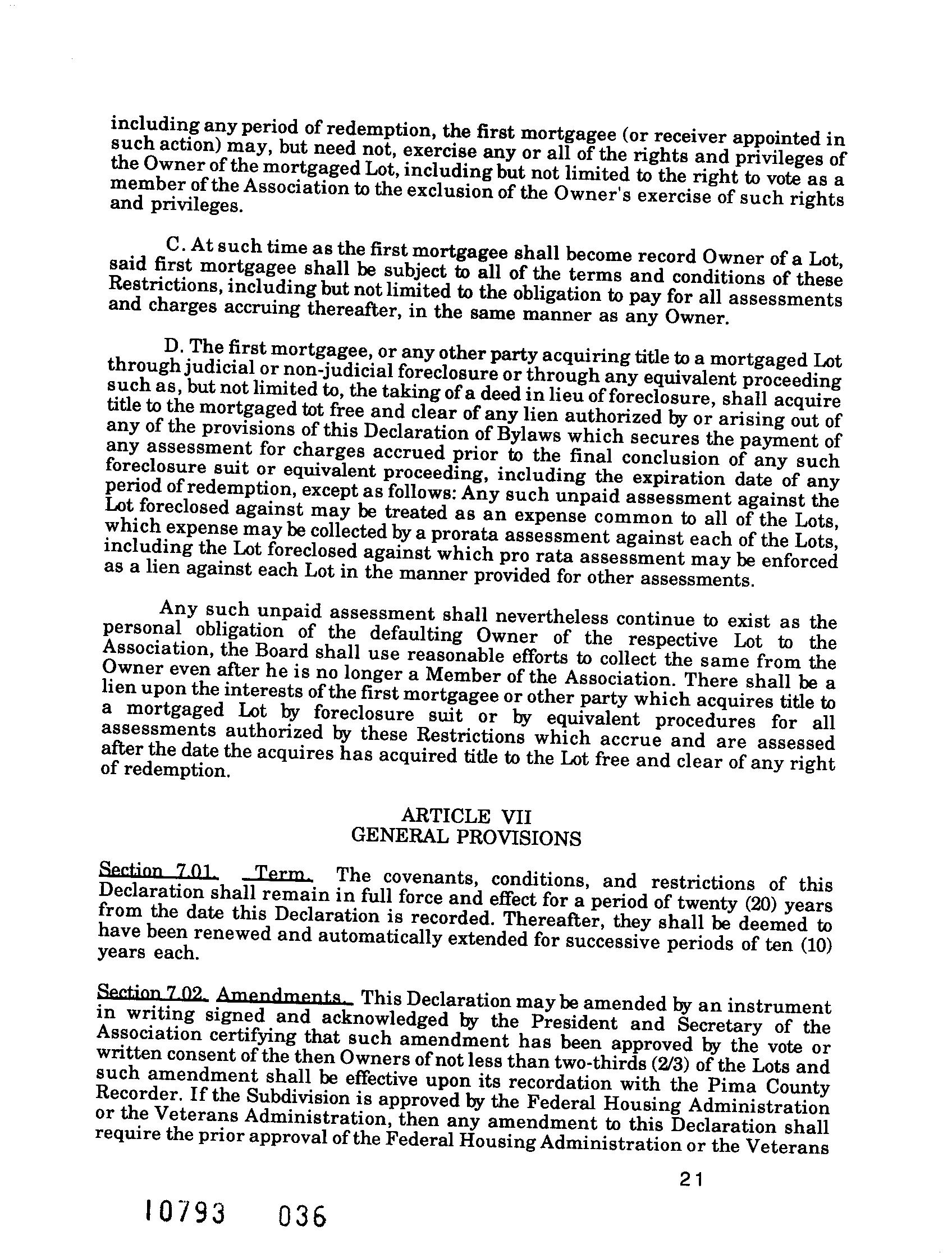 including any period of redemption, the first mortgagee (or receiver appointed in such action) may, but need not, exercise any or all of the rights and privileges of the Owner of the mortgaged Lot, including but not limited to the right to vote as a member of the Association to the exclusion of the Owner's exercise of such rights and privileges.

C. At such time as the first mortgagee shall become record Owner of a Lot, said first mortgagee shall be subject to all of the terms and conditions of these Restrictions, including but not limited to the obligation to pay for all assessments and charges accruing thereafter, in the same manner as any Owner.

D. The first mortgagee, or any other party acquiring title to a mortgaged Lot through judicial or non-judicial foreclosure or through any equivalent proceeding such as, but not limited to, the taking of a deed in lieu of foreclosure, shall acquire title to the mortgaged tot free and clear of any lien authorized by or arising out of any of the provisions of this Declaration of Bylaws which secures the payment of any assessment for charges accrued prior to the final conclusion of any such foreclosure suit or equivalent proceeding, including the expiration date of any period of redemption, except as follows: Any such unpaid assessment against the Lot foreclosed against may be treated as an expense common to all of the Lots, which expense may be collected by a prorata assessment against each of the Lots, including the Lot foreclosed against which pro rata assessment may be enforced as a lien against each Lot in the manner provided for other assessments.

Any such unpaid assessment shall nevertheless continue to exist as the personal obligation of the defaulting Owner of the respective Lot to the Association, the Board shall use reasonable efforts to collect the same from the Owner even after he is no longer a Member of the Association. There shall be a lien upon the interests of the first mortgagee or other party which acquires title to a mortgaged Lot by foreclosure suit or by equivalent procedures for all assessments authorized by these Restrictions which accrue and are assessed after the date the acquires has acquired title to the Lot free and clear of any right of redemption.

ARTICLE VII
GENERAL PROVISIONS

Section 7.01. Term. The covenants, conditions, and restrictions of this Declaration shall remain in full force and effect for a period of twenty (20) years from the date this Declaration is recorded. Thereafter, they shall be deemed to have been renewed and automatically extended for successive periods of ten (10) years each.

Section 7.02. Amendments. This Declaration may be amended by an instrument in writing signed and acknowledged by the President and Secretary of the Association certifying that such amendment has been approved by the vote or written consent of the then Owners of not less than two-thirds (2/3) of the Lots and such amendment shall be effective upon its recordation with the Pima County Recorder. If the Subdivision is approved by the Federal Housing Administration or the Veterans Administration, then any amendment to this Declaration shall require the prior approval of the Federal Housing Administration or the Veterans

21

10793 036